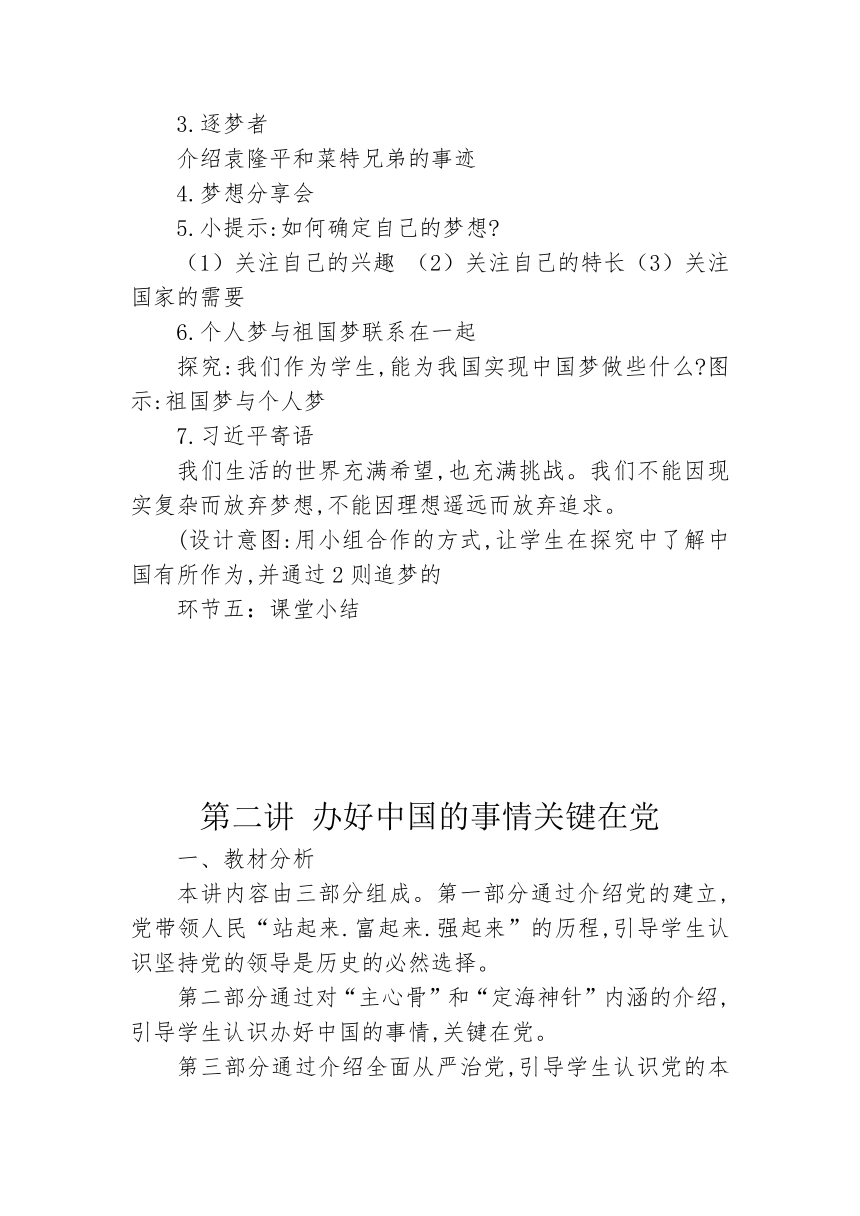 3.逐梦者

介绍袁隆平和莱特兄弟的事迹

4.梦想分享会

5.小提示:如何确定自己的梦想?

（1）关注自己的兴趣 （2）关注自己的特长（3）关注国家的需要

6.个人梦与祖国梦联系在一起

探究:我们作为学生,能为我国实现中国梦做些什么?图示:祖国梦与个人梦

7.习近平寄语

我们生活的世界充满希望,也充满挑战。我们不能因现实复杂而放弃梦想,不能因理想遥远而放弃追求。

(设计意图:用小组合作的方式,让学生在探究中了解中国有所作为,并通过2则追梦的

环节五：课堂小结

第二讲 办好中国的事情关键在党

一、教材分析

本讲内容由三部分组成。第一部分通过介绍党的建立,党带领人民“站起来.富起来.强起来”的历程,引导学生认识坚持党的领导是历史的必然选择。

第二部分通过对“主心骨”和“定海神针”内涵的介绍,引导学生认识办好中国的事情,关键在党。

第三部分通过介绍全面从严治党,引导学生认识党的本